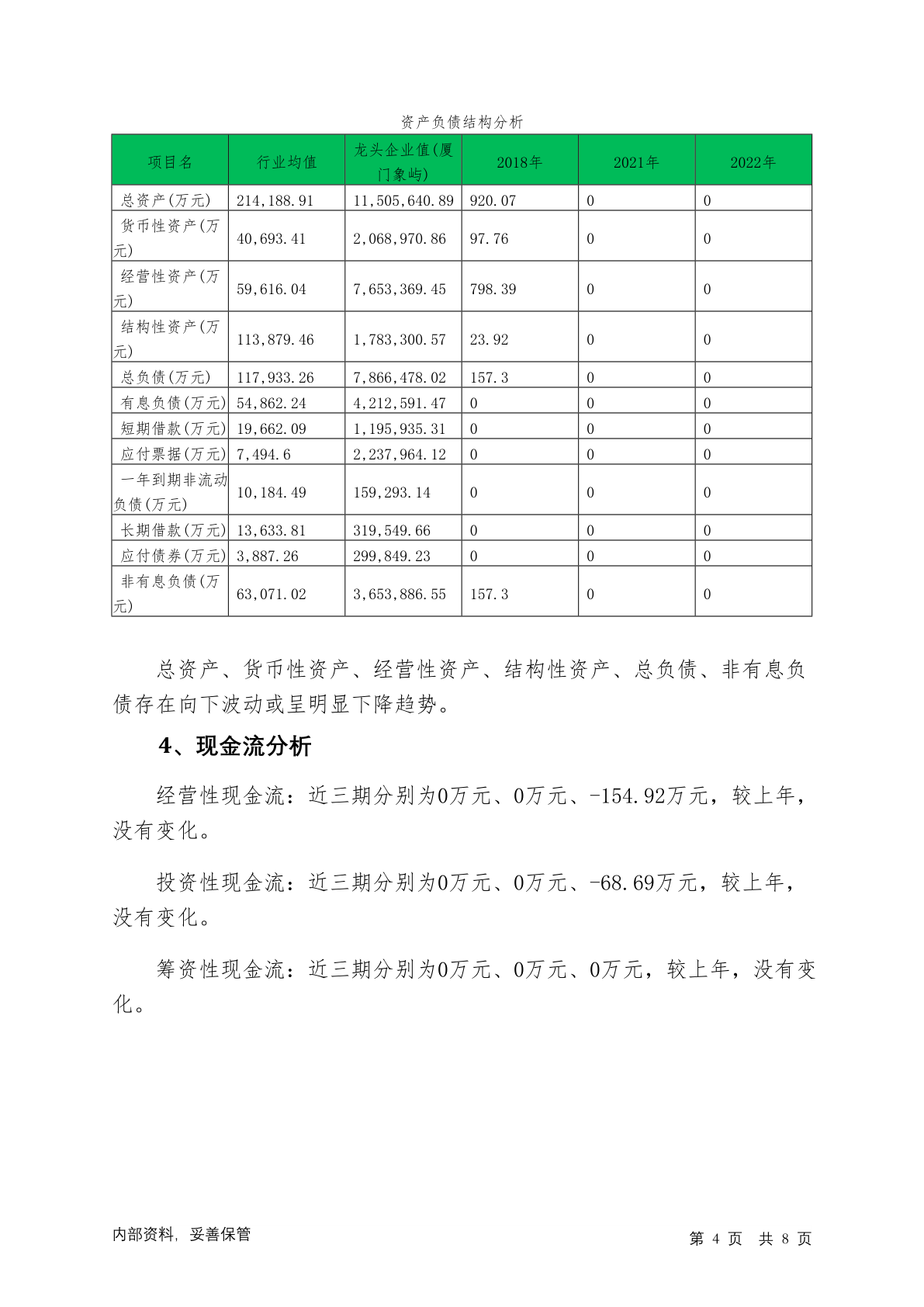 资产负债结构分析

| 项目名 | 行业均值 | 龙头企业值(厦门象屿) | 2018年 | 2021年 | 2022年 |
|---|---|---|---|---|---|
| 总资产(万元) | 214,188.91 | 11,505,640.89 | 920.07 | 0 | 0 |
| 货币性资产(万元) | 40,693.41 | 2,068,970.86 | 97.76 | 0 | 0 |
| 经营性资产(万元) | 59,616.04 | 7,653,369.45 | 798.39 | 0 | 0 |
| 结构性资产(万元) | 113,879.46 | 1,783,300.57 | 23.92 | 0 | 0 |
| 总负债(万元) | 117,933.26 | 7,866,478.02 | 157.3 | 0 | 0 |
| 有息负债(万元) | 54,862.24 | 4,212,591.47 | 0 | 0 | 0 |
| 短期借款(万元) | 19,662.09 | 1,195,935.31 | 0 | 0 | 0 |
| 应付票据(万元) | 7,494.6 | 2,237,964.12 | 0 | 0 | 0 |
| 一年到期非流动负债(万元) | 10,184.49 | 159,293.14 | 0 | 0 | 0 |
| 长期借款(万元) | 13,633.81 | 319,549.66 | 0 | 0 | 0 |
| 应付债券(万元) | 3,887.26 | 299,849.23 | 0 | 0 | 0 |
| 非有息负债(万元) | 63,071.02 | 3,653,886.55 | 157.3 | 0 | 0 |

总资产、货币性资产、经营性资产、结构性资产、总负债、非有息负债存在向下波动或呈明显下降趋势。

4、现金流分析

经营性现金流：近三期分别为0万元、0万元、-154.92万元，较上年，没有变化。

投资性现金流：近三期分别为0万元、0万元、-68.69万元，较上年，没有变化。

筹资性现金流：近三期分别为0万元、0万元、0万元，较上年，没有变化。

内部资料，妥善保管

第 4 页 共 8 页